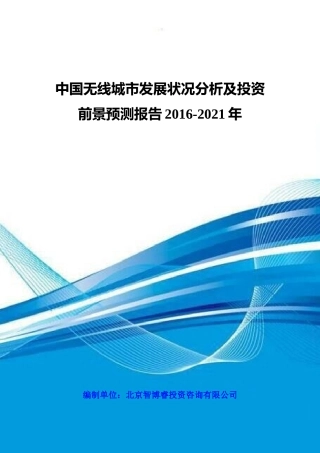 中国无线城市发展状况分析及投资前景预测报告 2016-2021 年

编制单位：北京智博睿投资咨询有限公司